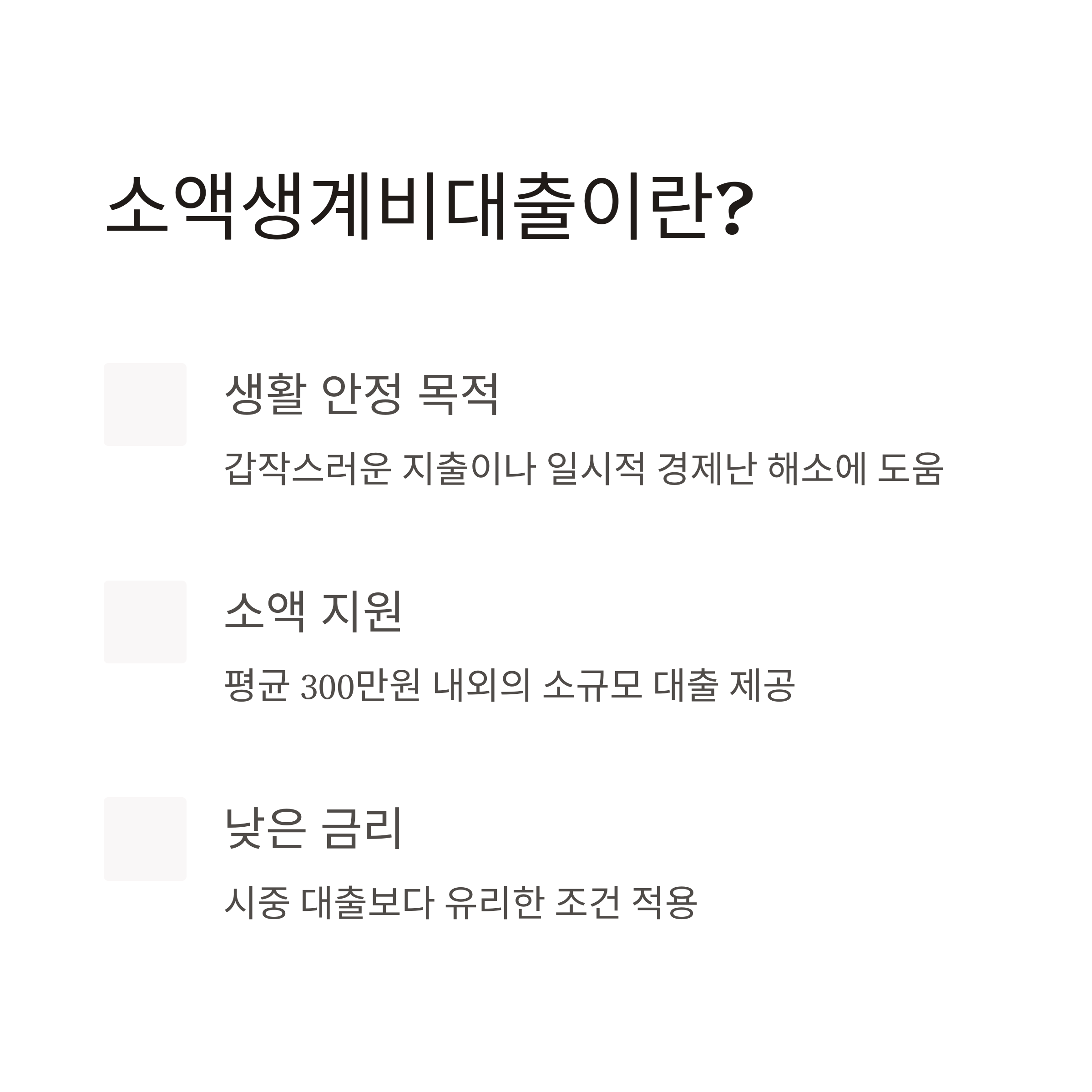 소액생계비대출이란?

생활 안정 목적

갑작스러운 지출이나 일시적 경제난 해소에 도움

소액 지원

평균 300만원 내외의 소규모 대출 제공

낮은 금리

시중 대출보다 유리한 조건 적용